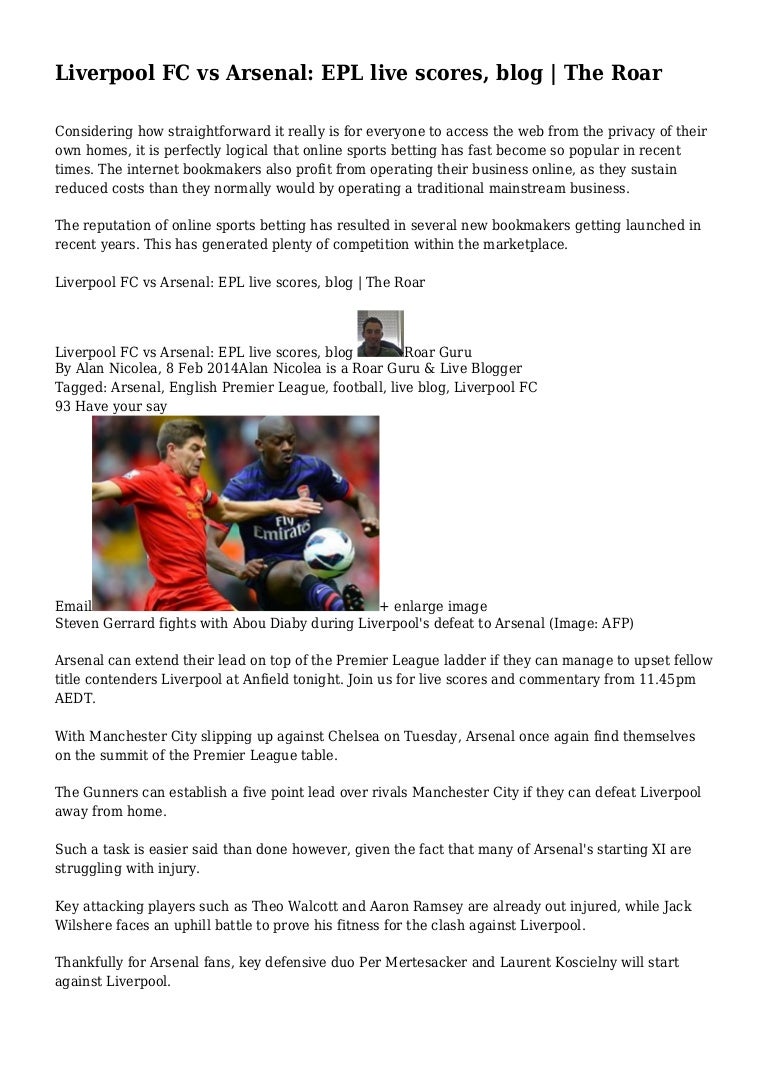 Liverpool FC vs Arsenal: EPL live scores, blog | The Roar

Considering how straightforward it really is for everyone to access the web from the privacy of their own homes, it is perfectly logical that online sports betting has fast become so popular in recent times. The internet bookmakers also profit from operating their business online, as they sustain reduced costs than they normally would by operating a traditional mainstream business.

The reputation of online sports betting has resulted in several new bookmakers getting launched in recent years. This has generated plenty of competition within the marketplace.

Liverpool FC vs Arsenal: EPL live scores, blog | The Roar

Liverpool FC vs Arsenal: EPL live scores, blog Roar Guru
By Alan Nicolea, 8 Feb 2014Alan Nicolea is a Roar Guru & Live Blogger
Tagged: Arsenal, English Premier League, football, live blog, Liverpool FC
93 Have your say

Fly Emirates

Email + enlarge image
Steven Gerrard fights with Abou Diaby during Liverpool's defeat to Arsenal (Image: AFP)

Arsenal can extend their lead on top of the Premier League ladder if they can manage to upset fellow title contenders Liverpool at Anfield tonight. Join us for live scores and commentary from 11.45pm AEDT.

With Manchester City slipping up against Chelsea on Tuesday, Arsenal once again find themselves on the summit of the Premier League table.

The Gunners can establish a five point lead over rivals Manchester City if they can defeat Liverpool away from home.

Such a task is easier said than done however, given the fact that many of Arsenal's starting XI are struggling with injury.

Key attacking players such as Theo Walcott and Aaron Ramsey are already out injured, while Jack Wilshere faces an uphill battle to prove his fitness for the clash against Liverpool.

Thankfully for Arsenal fans, key defensive duo Per Mertesacker and Laurent Koscielny will start against Liverpool.